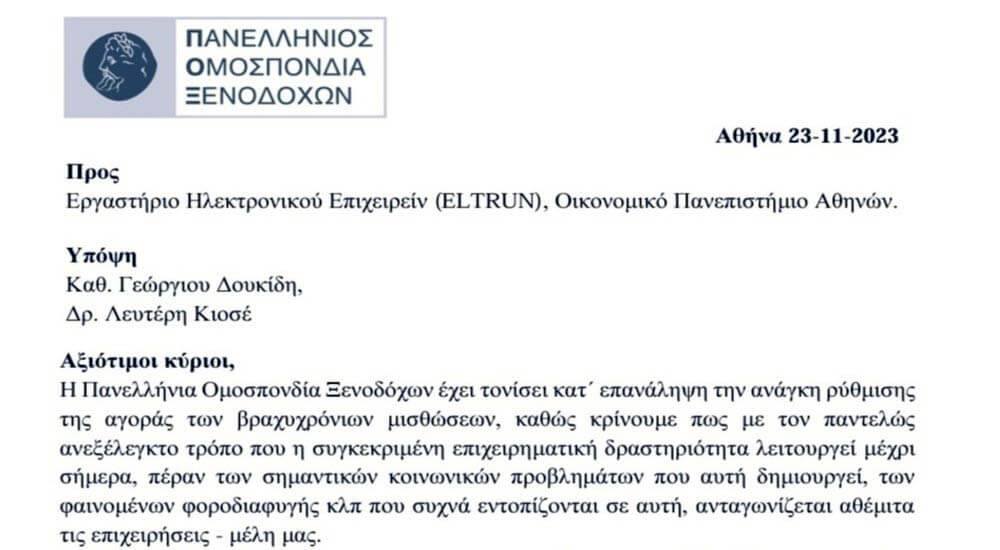 ΠΑΝΕΛΛΗΝΙΟΣ
ΟΜΟΣΠΟΝΔΙΑ
ΞΕΝΟΔΟΧΩΝ

Αθήνα 23-11-2023

Προς
Εργαστήριο Ηλεκτρονικού Επιχειρείν (ELTRUN), Οικονομικό Πανεπιστήμιο Αθηνών.

Υπόψη
Καθ. Γεώργιου Δουκίδη,
Δρ. Λευτέρη Κιοσέ

Αξιότιμοι κύριοι,
Η Πανελλήνια Ομοσπονδία Ξενοδόχων έχει τονίσει κατ΄ επανάληψη την ανάγκη ρύθμισης της αγοράς των βραχυχρόνιων μισθώσεων, καθώς κρίνουμε πως με τον παντελώς ανεξέλεγκτο τρόπο που η συγκεκριμένη επιχειρηματική δραστηριότητα λειτουργεί μέχρι σήμερα, πέραν των σημαντικών κοινωνικών προβλημάτων που αυτή δημιουργεί, των φαινομένων φοροδιαφυγής κλπ που συχνά εντοπίζονται σε αυτή, ανταγωνίζεται αθέμιτα τις επιχειρήσεις - μέλη μας.